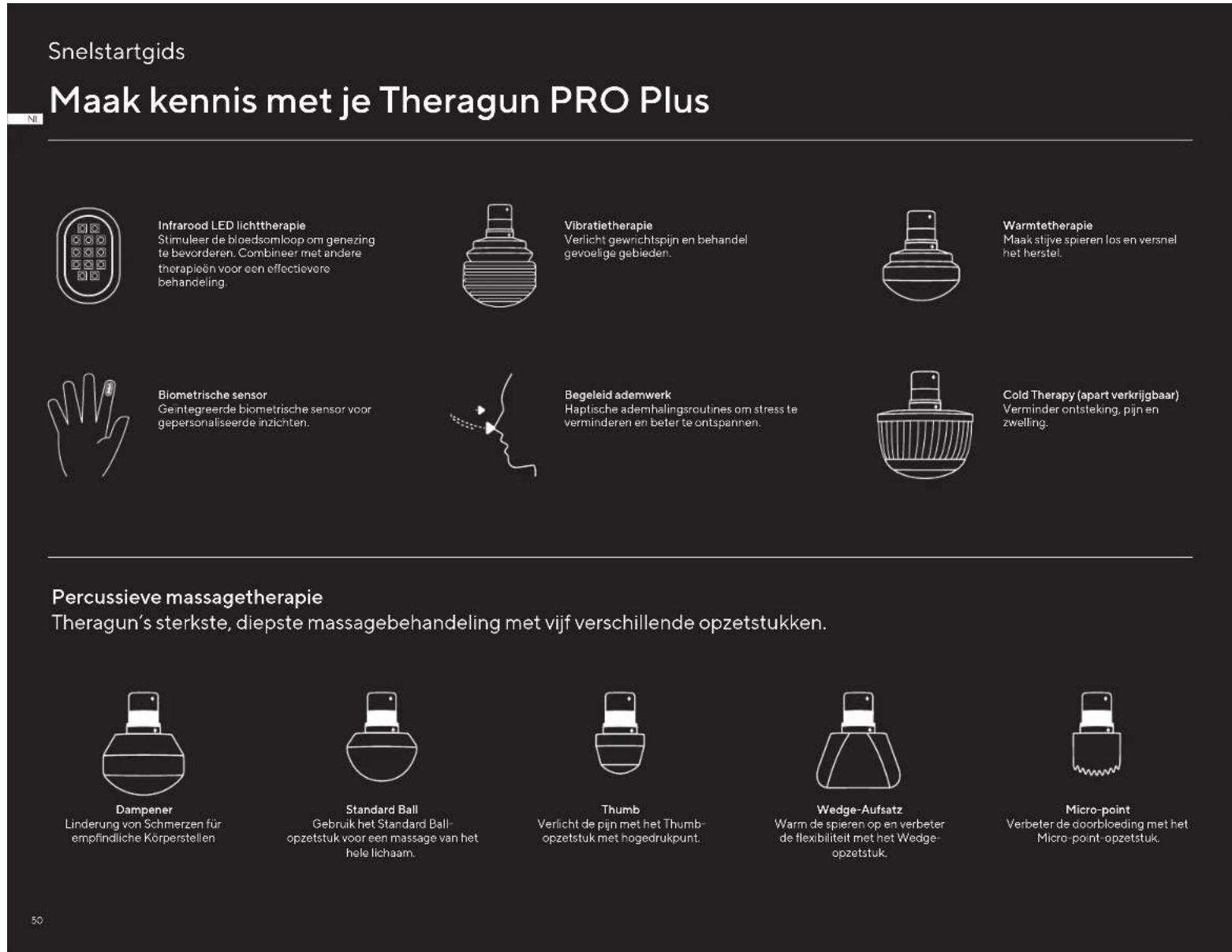 Snelstartgids

NL

Maak kennis met je Theragun PRO Plus

Infrarood LED lichttherapie
Stimuleer de bloedsomloop om genezing te bevorderen. Combineer met andere therapieën voor een effectievere behandeling.

Vibratietherapie
Verlicht gewrichtspijn en behandel gevoelige gebieden.

Warmtetherapie
Maak stijve spieren los en versnel het herstel.

Biometrische sensor
Geïntegreerde biometrische sensor voor gepersonaliseerde inzichten.

Begeleid ademwerk
Haptische ademhalingsroutines om stress te verminderen en beter te ontspannen.

Cold Therapy (apart verkrijgbaar)
Verminder ontsteking, pijn en zwelling.

Percussieve massagetherapie
Theragun's sterkste, diepste massagebehandeling met vijf verschillende opzetstukken.

Dampener
Linderung von Schmerzen für empfindliche Körperstellen

Standard Ball
Gebruik het Standard Ball-opzetstuk voor een massage van het hele lichaam.

Thumb
Verlicht de pijn met het Thumb-opzetstuk met hogedrukpunt.

Wedge-Aufsatz
Warm de spieren op en verbeter de flexibiliteit met het Wedge-opzetstuk.

Micro-point
Verbeter de doorbloeding met het Micro-point-opzetstuk.

50